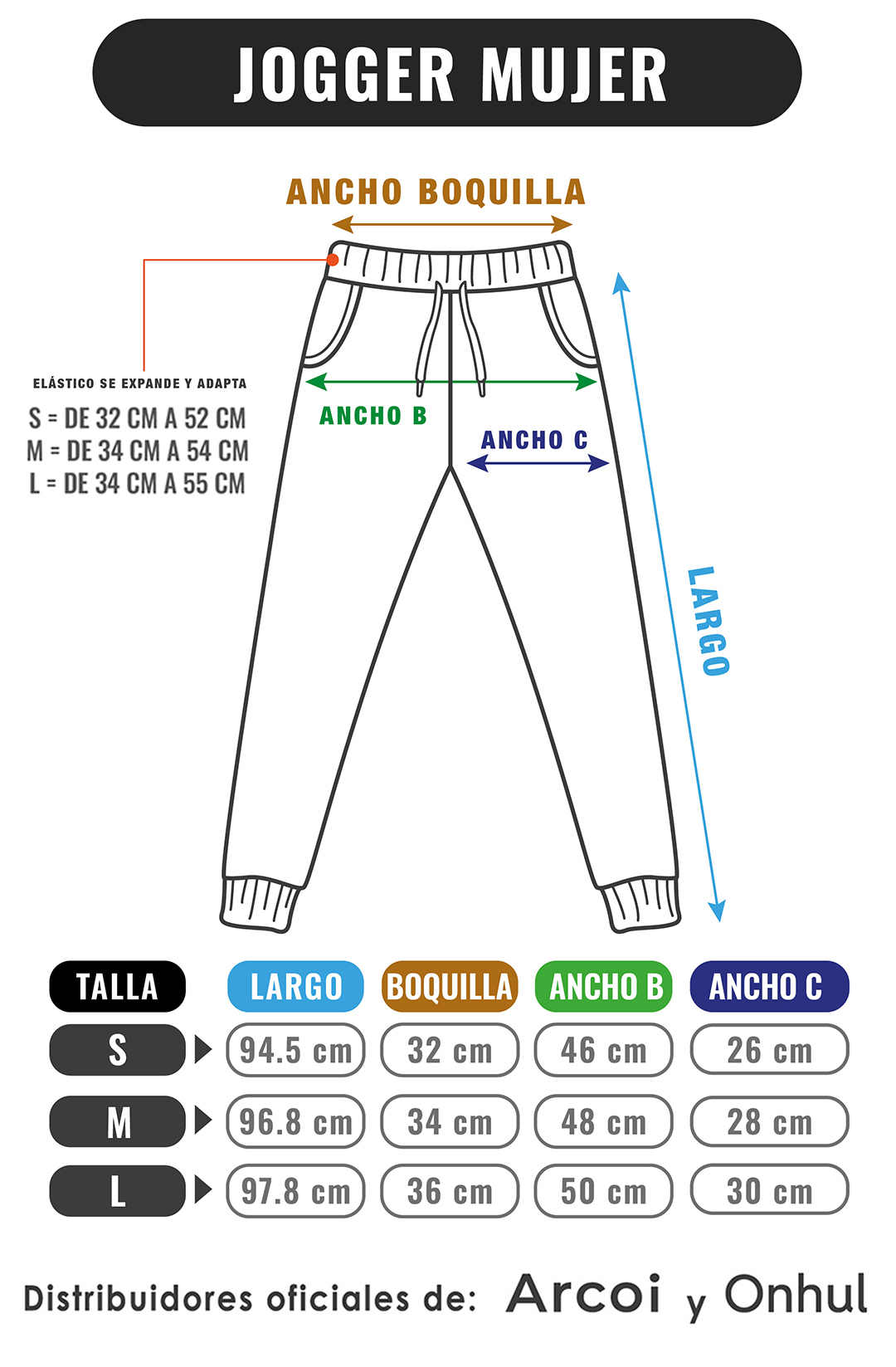 JOGGER MUJER

ANCHO BOQUILLA

ELÁSTICO SE EXPANDE Y ADAPTA
S = DE 32 CM A 52 CM
M = DE 34 CM A 54 CM
L = DE 34 CM A 55 CM

ANCHO B

ANCHO C

LARGO

| TALLA | LARGO | BOQUILLA | ANCHO B | ANCHO C |
|---|---|---|---|---|
| S | 94.5 cm | 32 cm | 46 cm | 26 cm |
| M | 96.8 cm | 34 cm | 48 cm | 28 cm |
| L | 97.8 cm | 36 cm | 50 cm | 30 cm |

Distribuidores oficiales de: Arcoi y Onhul